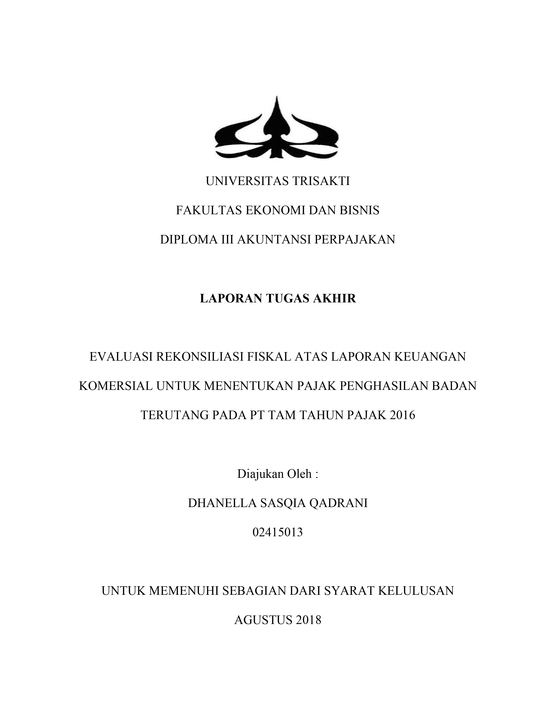 UNIVERSITAS TRISAKTI

FAKULTAS EKONOMI DAN BISNIS

DIPLOMA III AKUNTANSI PERPAJAKAN

LAPORAN TUGAS AKHIR

EVALUASI REKONSILIASI FISKAL ATAS LAPORAN KEUANGAN KOMERSIAL UNTUK MENENTUKAN PAJAK PENGHASILAN BADAN TERUTANG PADA PT TAM TAHUN PAJAK 2016

Diajukan Oleh :

DHANELLA SASQIA QADRANI

02415013

UNTUK MEMENUHI SEBAGIAN DARI SYARAT KELULUSAN

AGUSTUS 2018